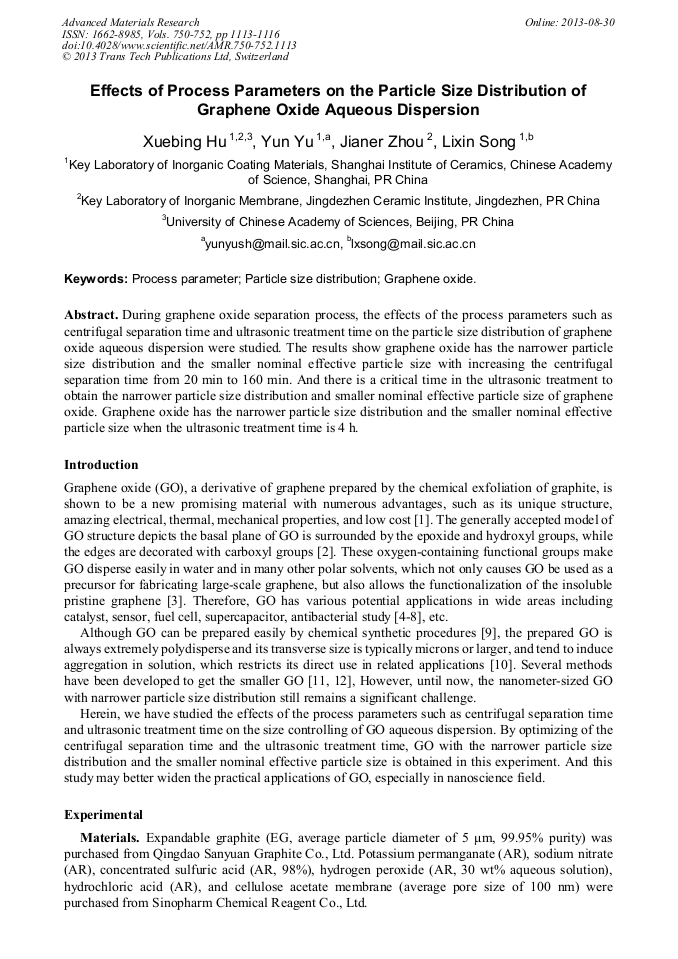 Advanced Materials Research
ISSN: 1662-8985, Vols. 750-752, pp 1113-1116
doi:10.4028/www.scientific.net/AMR.750-752.1113
© 2013 Trans Tech Publications Ltd, Switzerland

Online: 2013-08-30

Effects of Process Parameters on the Particle Size Distribution of Graphene Oxide Aqueous Dispersion

Xuebing Hu $^{1,2,3}$, Yun Yu $^{1,a}$, Jianer Zhou $^{2}$, Lixin Song $^{1,b}$

$^{1}$Key Laboratory of Inorganic Coating Materials, Shanghai Institute of Ceramics, Chinese Academy of Science, Shanghai, PR China

$^{2}$Key Laboratory of Inorganic Membrane, Jingdezhen Ceramic Institute, Jingdezhen, PR China

$^{3}$University of Chinese Academy of Sciences, Beijing, PR China

$^{a}$yunyush@mail.sic.ac.cn, $^{b}$lxsong@mail.sic.ac.cn

Keywords: Process parameter; Particle size distribution; Graphene oxide.

Abstract. During graphene oxide separation process, the effects of the process parameters such as centrifugal separation time and ultrasonic treatment time on the particle size distribution of graphene oxide aqueous dispersion were studied. The results show graphene oxide has the narrower particle size distribution and the smaller nominal effective particle size with increasing the centrifugal separation time from 20 min to 160 min. And there is a critical time in the ultrasonic treatment to obtain the narrower particle size distribution and smaller nominal effective particle size of graphene oxide. Graphene oxide has the narrower particle size distribution and the smaller nominal effective particle size when the ultrasonic treatment time is 4 h.

Introduction

Graphene oxide (GO), a derivative of graphene prepared by the chemical exfoliation of graphite, is shown to be a new promising material with numerous advantages, such as its unique structure, amazing electrical, thermal, mechanical properties, and low cost [1]. The generally accepted model of GO structure depicts the basal plane of GO is surrounded by the epoxide and hydroxyl groups, while the edges are decorated with carboxyl groups [2]. These oxygen-containing functional groups make GO disperse easily in water and in many other polar solvents, which not only causes GO be used as a precursor for fabricating large-scale graphene, but also allows the functionalization of the insoluble pristine graphene [3]. Therefore, GO has various potential applications in wide areas including catalyst, sensor, fuel cell, supercapacitor, antibacterial study [4-8], etc.

Although GO can be prepared easily by chemical synthetic procedures [9], the prepared GO is always extremely polydisperse and its transverse size is typically microns or larger, and tend to induce aggregation in solution, which restricts its direct use in related applications [10]. Several methods have been developed to get the smaller GO [11, 12], However, until now, the nanometer-sized GO with narrower particle size distribution still remains a significant challenge.

Herein, we have studied the effects of the process parameters such as centrifugal separation time and ultrasonic treatment time on the size controlling of GO aqueous dispersion. By optimizing of the centrifugal separation time and the ultrasonic treatment time, GO with the narrower particle size distribution and the smaller nominal effective particle size is obtained in this experiment. And this study may better widen the practical applications of GO, especially in nanoscience field.

Experimental

Materials. Expandable graphite (EG, average particle diameter of 5 μm, 99.95% purity) was purchased from Qingdao Sanyuan Graphite Co., Ltd. Potassium permanganate (AR), sodium nitrate (AR), concentrated sulfuric acid (AR, 98%), hydrogen peroxide (AR, 30 wt% aqueous solution), hydrochloric acid (AR), and cellulose acetate membrane (average pore size of 100 nm) were purchased from Sinopharm Chemical Reagent Co., Ltd.